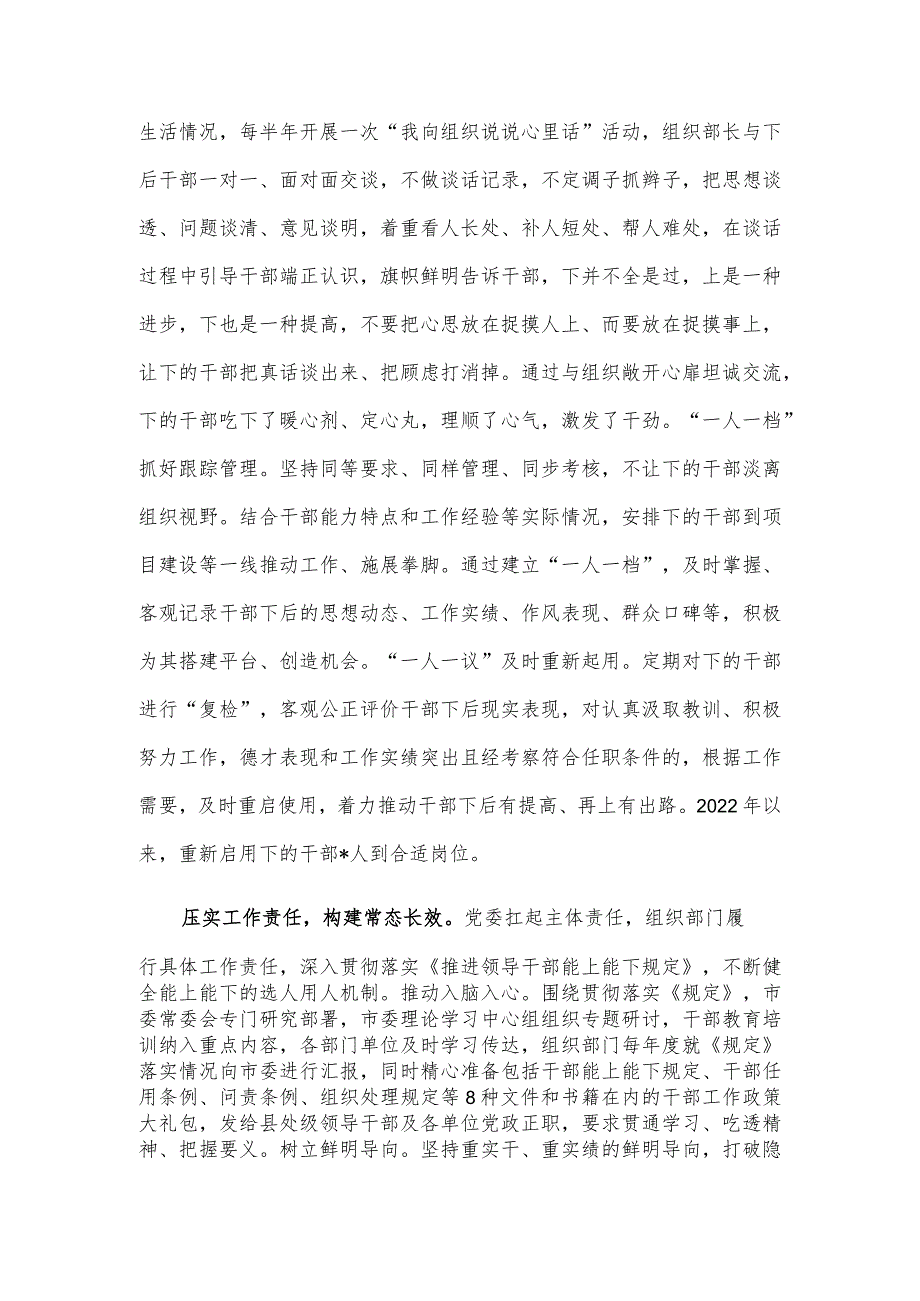 生活情况，每半年开展一次“我向组织说说心里话”活动，组织部长与下后干部一对一、面对面交谈，不做谈话记录，不定调子抓辫子，把思想谈透、问题谈清、意见谈明，着重看人长处、补人短处、帮人难处，在谈话过程中引导干部端正认识，旗帜鲜明告诉干部，下并不全是过，上是一种进步，下也是一种提高，不要把心思放在捉摸人上、而要放在捉摸事上，让下的干部把真话谈出来、把顾虑打消掉。通过与组织敞开心扉坦诚交流，下的干部吃下了暖心剂、定心丸，理顺了心气，激发了干劲。“一人一档”抓好跟踪管理。坚持同等要求、同样管理、同步考核，不让下的干部淡离组织视野。结合干部能力特点和工作经验等实际情况，安排下的干部到项目建设等一线推动工作、施展拳脚。通过建立“一人一档”，及时掌握、客观记录干部下后的思想动态、工作实绩、作风表现、群众口碑等，积极为其搭建平台、创造机会。“一人一议”及时重新起用。定期对下的干部进行“复检”，客观公正评价干部下后现实表现，对认真汲取教训、积极努力工作，德才表现和工作实绩突出且经考察符合任职条件的，根据工作需要，及时重启使用，着力推动干部下后有提高、再上有出路。2022年以来，重新启用下的干部*人到合适岗位。

压实工作责任，构建常态长效。党委扛起主体责任，组织部门履行具体工作责任，深入贯彻落实《推进领导干部能上能下规定》，不断健全能上能下的选人用人机制。推动入脑入心。围绕贯彻落实《规定》，市委常委会专门研究部署，市委理论学习中心组组织专题研讨，干部教育培训纳入重点内容，各部门单位及时学习传达，组织部门每年度就《规定》落实情况向市委进行汇报，同时精心准备包括干部能上能下规定、干部任用条例、问责条例、组织处理规定等8种文件和书籍在内的干部工作政策大礼包，发给县处级领导干部及各单位党政正职，要求贯通学习、吃透精神、把握要义。树立鲜明导向。坚持重实干、重实绩的鲜明导向，打破隐